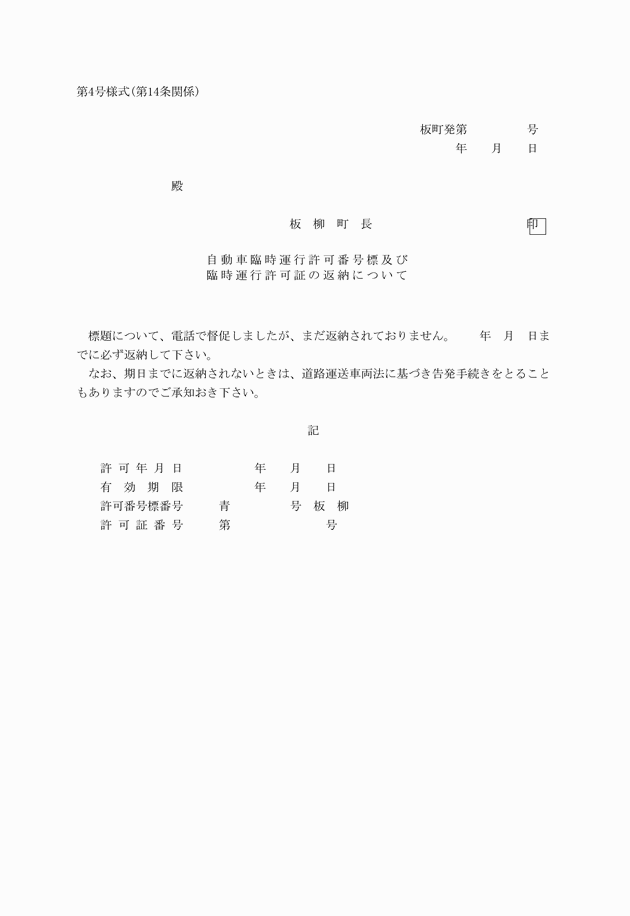 第4号様式(第14条関係)

板町発第　　　号
年　月　日

殿

板　柳　町　長　　　　印

自動車臨時運行許可番号標及び
臨時運行許可証の返納について

標題について、電話で督促しましたが、まだ返納されておりません。　年　月　日までに必ず返納して下さい。
なお、期日までに返納されないときは、道路運送車両法に基づき告発手続きをとることもありますのでご承知おき下さい。

記

許可年月日　　年　月　日
有効期限　　年　月　日
許可番号標番号　青　　号　板　柳
許可証番号　第　　号